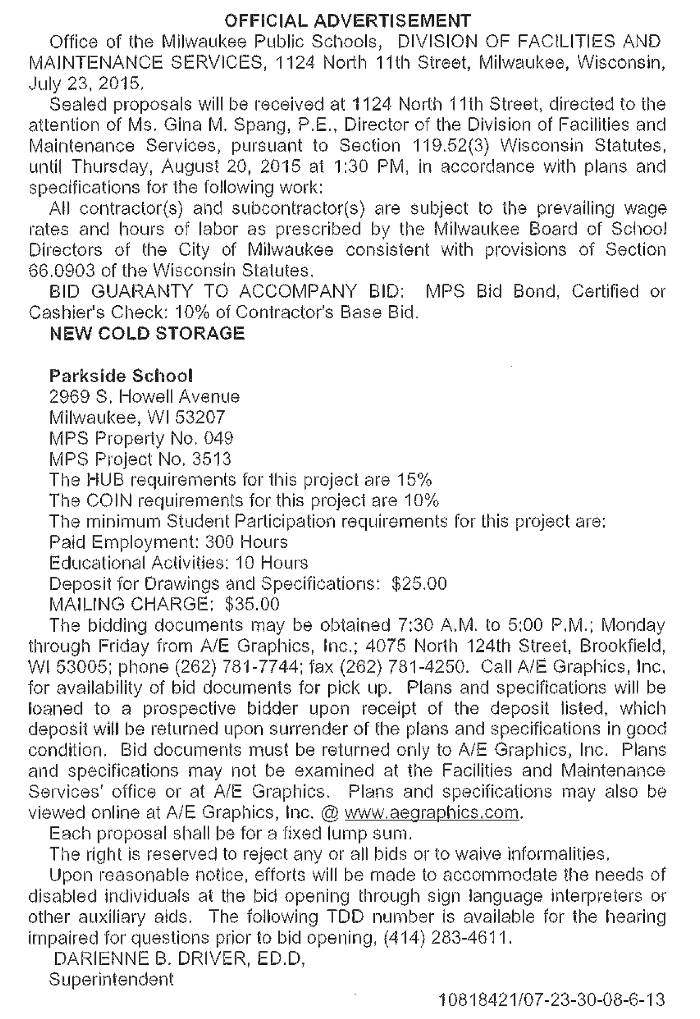 OFFICIAL ADVERTISEMENT

Office of the Milwaukee Public Schools, DIVISION OF FACILITIES AND MAINTENANCE SERVICES, 1124 North 11th Street, Milwaukee, Wisconsin, July 23, 2015.

Sealed proposals will be received at 1124 North 11th Street, directed to the attention of Ms. Gina M. Spang, P.E., Director of the Division of Facilities and Maintenance Services, pursuant to Section 119.52(3) Wisconsin Statutes, until Thursday, August 20, 2015 at 1:30 PM, in accordance with plans and specifications for the following work:

All contractor(s) and subcontractor(s) are subject to the prevailing wage rates and hours of labor as prescribed by the Milwaukee Board of School Directors of the City of Milwaukee consistent with provisions of Section 66.0903 of the Wisconsin Statutes.

BID GUARANTY TO ACCOMPANY BID: MPS Bid Bond, Certified or Cashier's Check: 10% of Contractor's Base Bid.

NEW COLD STORAGE

Parkside School
2969 S. Howell Avenue
Milwaukee, WI 53207
MPS Property No. 049
MPS Project No. 3513
The HUB requirements for this project are 15%
The COIN requirements for this project are 10%
The minimum Student Participation requirements for this project are:
Paid Employment: 300 Hours
Educational Activities: 10 Hours
Deposit for Drawings and Specifications: $25.00
MAILING CHARGE: $35.00

The bidding documents may be obtained 7:30 A.M. to 5:00 P.M.; Monday through Friday from A/E Graphics, Inc.; 4075 North 124th Street, Brookfield, WI 53005; phone (262) 781-7744; fax (262) 781-4250. Call A/E Graphics, Inc. for availability of bid documents for pick up. Plans and specifications will be loaned to a prospective bidder upon receipt of the deposit listed, which deposit will be returned upon surrender of the plans and specifications in good condition. Bid documents must be returned only to A/E Graphics, Inc. Plans and specifications may not be examined at the Facilities and Maintenance Services' office or at A/E Graphics. Plans and specifications may also be viewed online at A/E Graphics, Inc. @ www.aegraphics.com.

Each proposal shall be for a fixed lump sum.

The right is reserved to reject any or all bids or to waive informalities.

Upon reasonable notice, efforts will be made to accommodate the needs of disabled individuals at the bid opening through sign language interpreters or other auxiliary aids. The following TDD number is available for the hearing impaired for questions prior to bid opening, (414) 283-4611.

DARIENNE B. DRIVER, ED.D,
Superintendent

10818421/07-23-30-08-6-13